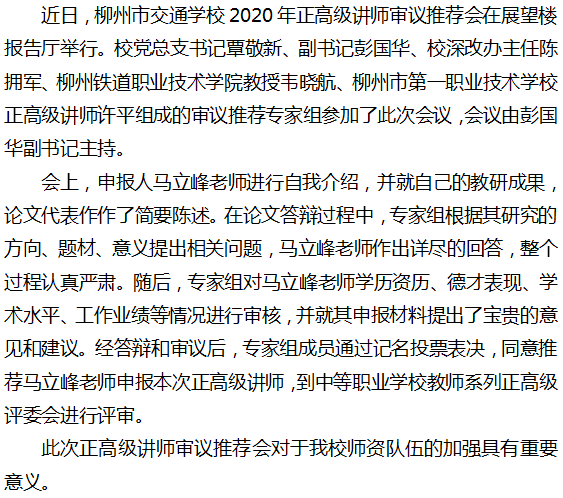 近日，柳州市交通学校 2020 年正高级讲师审议推荐会在展望楼报告厅举行。校党总支书记覃敬新、副书记彭国华、校深改办主任陈拥军、柳州铁道职业技术学院教授韦晓航、柳州市第一职业技术学校正高级讲师许平组成的审议推荐专家组参加了此次会议，会议由彭国华副书记主持。

会上，申报人马立峰老师进行自我介绍，并就自己的教研成果，论文代表作作了简要陈述。在论文答辩过程中，专家组根据其研究的方向、题材、意义提出相关问题，马立峰老师作出详尽的回答，整个过程认真严肃。随后，专家组对马立峰老师学历资历、德才表现、学术水平、工作业绩等情况进行审核，并就其申报材料提出了宝贵的意见和建议。经答辩和审议后，专家组成员通过记名投票表决，同意推荐马立峰老师申报本次正高级讲师，到中等职业学校教师系列正高级评委会进行评审。

此次正高级讲师审议推荐会对于我校师资队伍的加强具有重要意义。